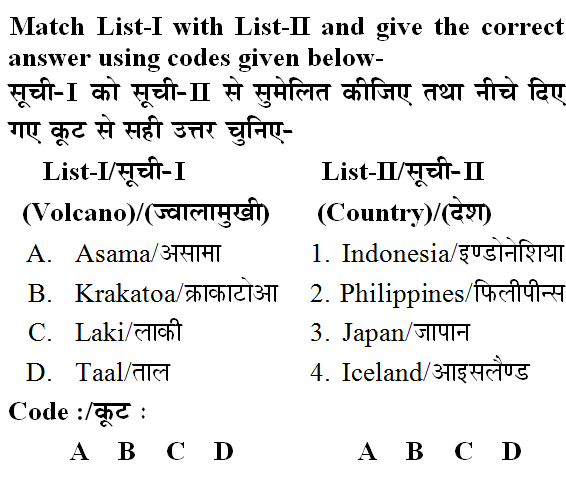 Match List-I with List-II and give the correct answer using codes given below-

सूची-I को सूची-II से सुमेलित कीजिए तथा नीचे दिए गए कूट से सही उत्तर चुनिए-

List-I/सूची-I
(Volcano)/(ज्वालामुखी)
A. Asama/असामा
B. Krakatoa/क्राकाटोआ
C. Laki/लाकी
D. Taal/ताल

List-II/सूची-II
(Country)/(देश)
1. Indonesia/इण्डोनेशिया
2. Philippines/फिलीपीन्स
3. Japan/जापान
4. Iceland/आइसलैण्ड

Code :/कूट :

A B C D

A B C D